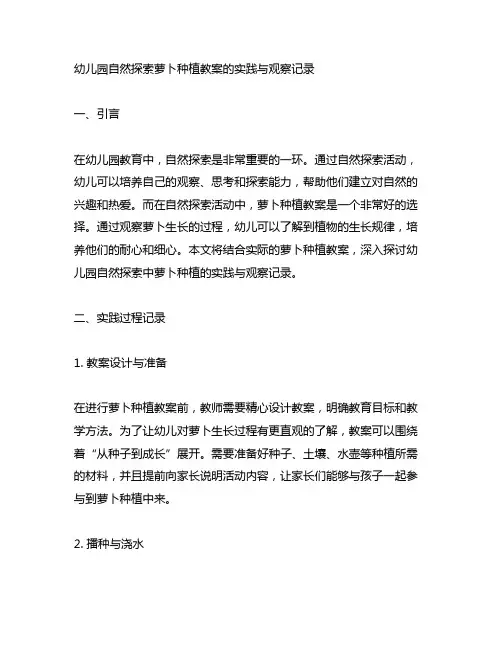 幼儿园自然探索萝卜种植教案的实践与观察记录

一、引言

在幼儿园教育中，自然探索是非常重要的一环。通过自然探索活动，幼儿可以培养自己的观察、思考和探索能力，帮助他们建立对自然的兴趣和热爱。而在自然探索活动中，萝卜种植教案是一个非常好的选择。通过观察萝卜生长的过程，幼儿可以了解到植物的生长规律，培养他们的耐心和细心。本文将结合实际的萝卜种植教案，深入探讨幼儿园自然探索中萝卜种植的实践与观察记录。

二、实践过程记录

1. 教案设计与准备

在进行萝卜种植教案前，教师需要精心设计教案，明确教育目标和教学方法。为了让幼儿对萝卜生长过程有更直观的了解，教案可以围绕着“从种子到成长”展开。需要准备好种子、土壤、水壶等种植所需的材料，并且提前向家长说明活动内容，让家长们能够与孩子一起参与到萝卜种植中来。

2. 播种与浇水